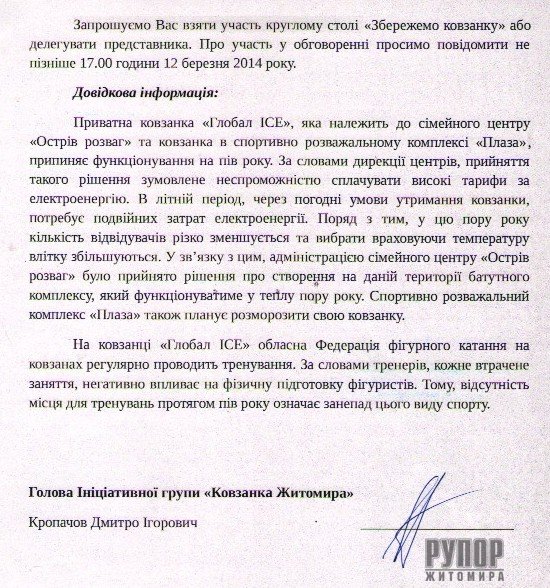 Запрошуємо Вас взяти участь круглому столі «Збережемо ковзанку» або делегувати представника. Про участь у обговоренні просимо повідомити не пізніше 17.00 години 12 березня 2014 року.

Довідкова інформація:

Приватна ковзанка «Глобал ICE», яка належить до сімейного центру «Острів розваг» та ковзанка в спортивно розважальному комплексі «Плаза», припиняє функціонування на пів року. За словами дирекції центрів, прийняття такого рішення зумовлене неспроможністю сплачувати високі тарифи за електроенергію. В літній період, через погодні умови утримання ковзанки, потребує подвійних затрат електроенергії. Поряд з тим, у цю пору року кількість відвідувачів різко зменшується та вибрати враховуючи температуру влітку збільшуються. У зв'язку з цим, адміністрацією сімейного центру «Острів розваг» було прийнято рішення про створення на даній території батутного комплексу, який функціонуватиме у теплу пору року. Спортивно розважальний комплекс «Плаза» також планує розморозити свою ковзанку.

На ковзанці «Глобал ICE» обласна Федерація фігурного катання на ковзанах регулярно проводить тренування. За словами тренерів, кожне втрачене заняття, негативно впливає на фізичну підготовку фігуристів. Тому, відсутність місця для тренувань протягом пів року означає занепад цього виду спорту.

Голова Ініціативної групи «Ковзанка Житомира»

Кропачов Дмитро Ігорович

РУПОР ЖИТОМИРА